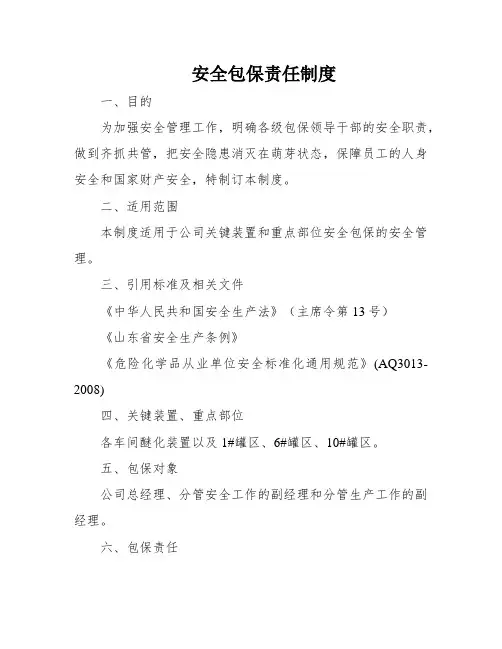 安全包保责任制度

一、目的

为加强安全管理工作，明确各级包保领导干部的安全职责，做到齐抓共管，把安全隐患消灭在萌芽状态，保障员工的人身安全和国家财产安全，特制订本制度。

二、适用范围

本制度适用于公司关键装置和重点部位安全包保的安全管理。

三、引用标准及相关文件

《中华人民共和国安全生产法》（主席令第 13 号）

《山东省安全生产条例》

《危险化学品从业单位安全标准化通用规范》(AQ3013-2008)

四、关键装置、重点部位

各车间醚化装置以及 1#罐区、6#罐区、10#罐区。

五、包保对象

公司总经理、分管安全工作的副经理和分管生产工作的副经理。

六、包保责任